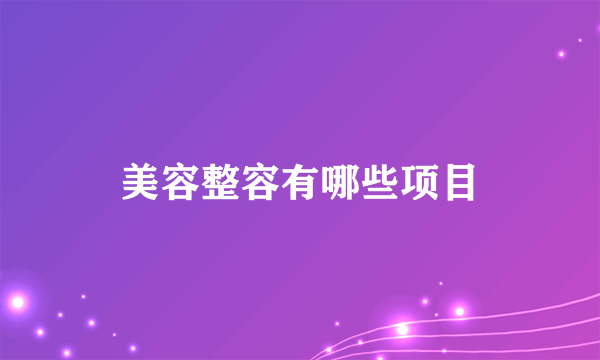 美容整容有哪些项目